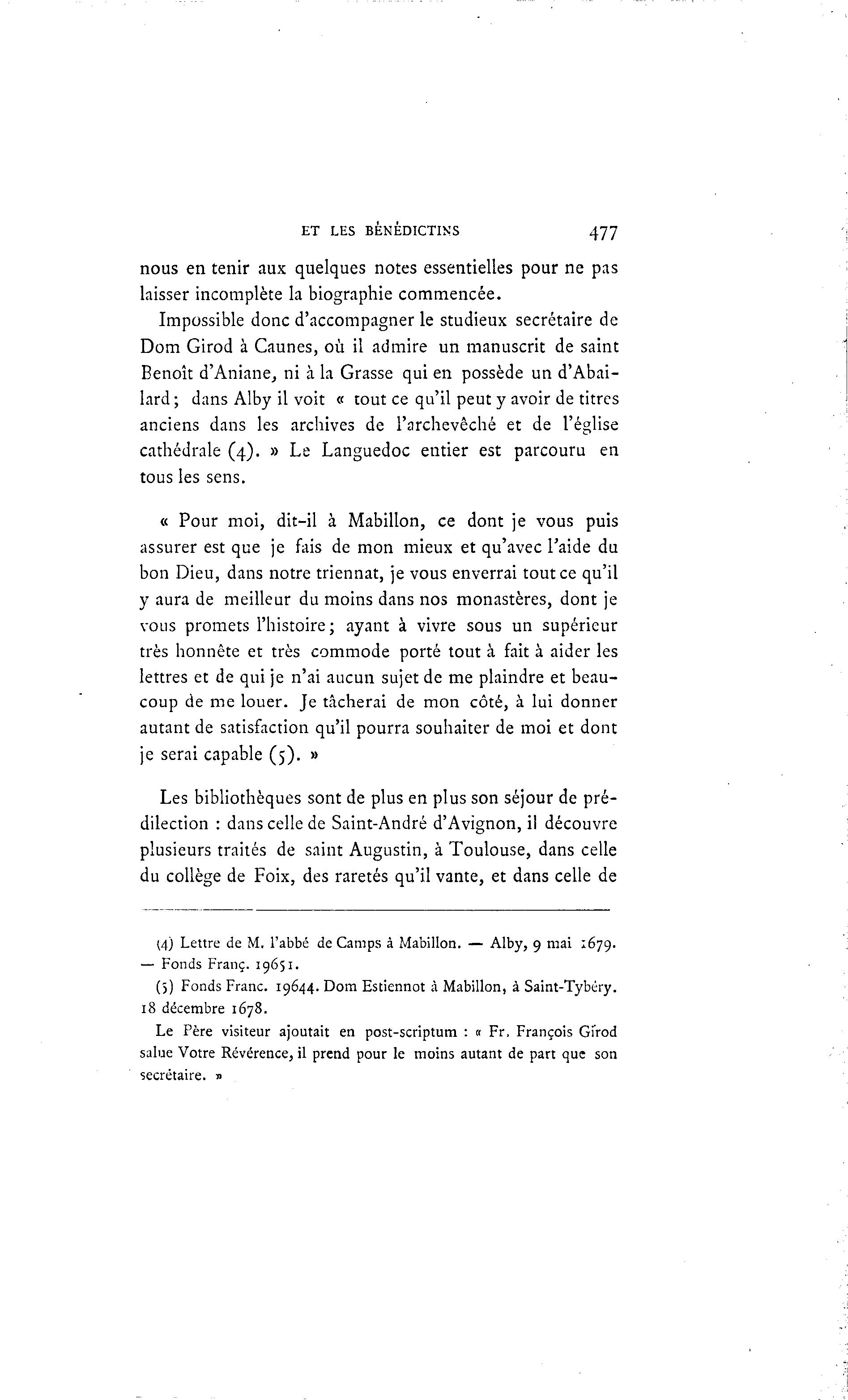 ET LES BÉNÉDICTINS 477

nous en tenir aux quelques notes essentielles pour ne pas laisser incomplète la biographie commencée.

Impossible donc d'accompagner le studieux secrétaire de Dom Girod à Caunes, où il admire un manuscrit de saint Benoît d'Aniane, ni à la Grasse qui en possède un d'Abailard; dans Alby il voit « tout ce qu'il peut y avoir de titres anciens dans les archives de l'archevêché et de l'église cathédrale (4). » Le Languedoc entier est parcouru en tous les sens.

« Pour moi, dit-il à Mabillon, ce dont je vous puis assurer est que je fais de mon mieux et qu'avec l'aide du bon Dieu, dans notre triennat, je vous enverrai tout ce qu'il y aura de meilleur du moins dans nos monastères, dont je vous promets l'histoire; ayant à vivre sous un supérieur très honnête et très commode porté tout à fait à aider les lettres et de qui je n'ai aucun sujet de me plaindre et beaucoup de me louer. Je tâcherai de mon côté, à lui donner autant de satisfaction qu'il pourra souhaiter de moi et dont je serai capable (5). »

Les bibliothèques sont de plus en plus son séjour de prédilection : dans celle de Saint-André d'Avignon, il découvre plusieurs traités de saint Augustin, à Toulouse, dans celle du collège de Foix, des raretés qu'il vante, et dans celle de

(4) Lettre de M. l'abbé de Camps à Mabillon. — Alby, 9 mai 1679. — Fonds Franç. 19651.

(5) Fonds Franc. 19644. Dom Estiennot à Mabillon, à Saint-Tybéry. 18 décembre 1678.

Le Père visiteur ajoutait en post-scriptum : « Fr. François Girod salue Votre Révérence, il prend pour le moins autant de part que son secrétaire. »